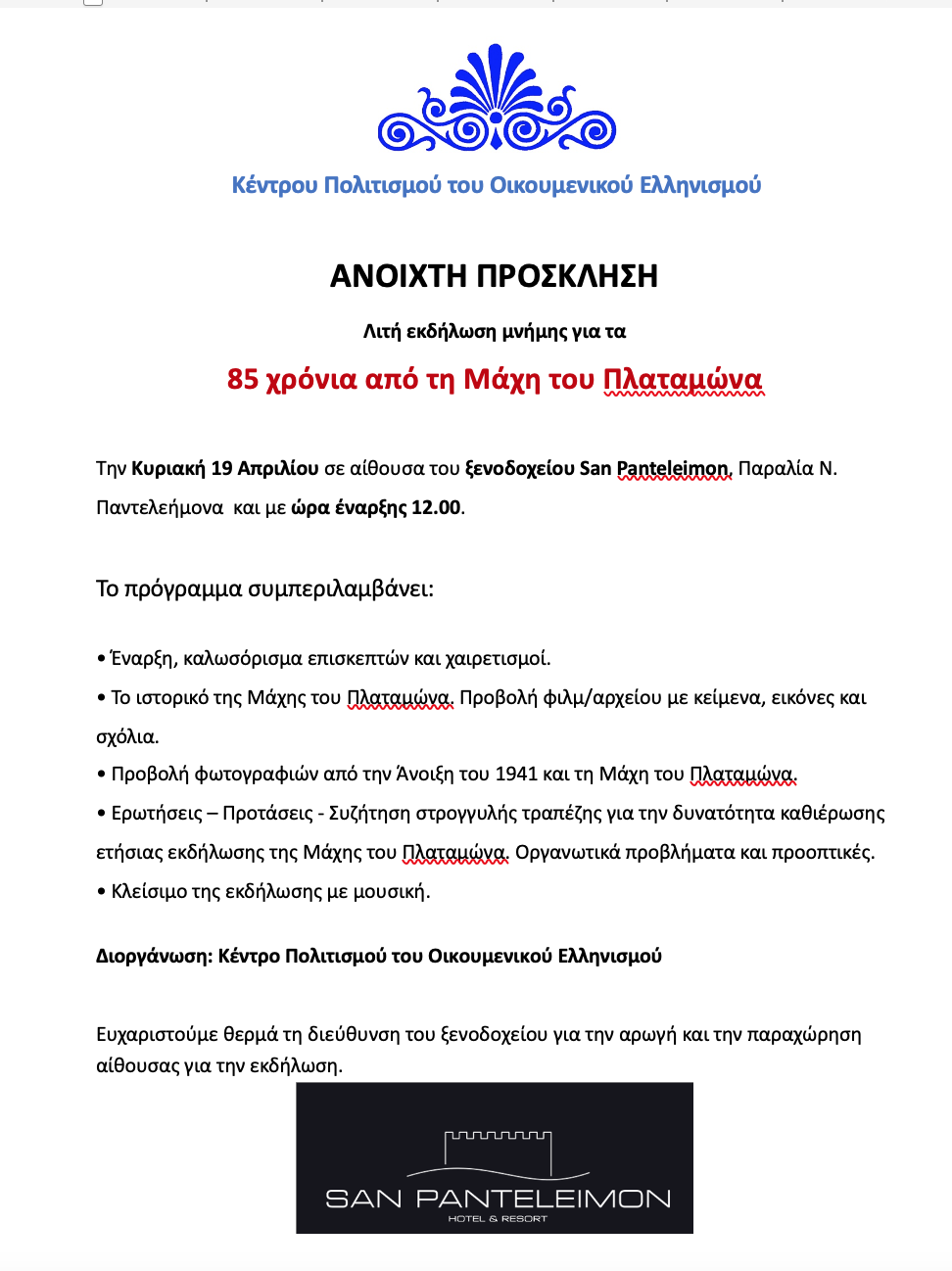 Κέντρου Πολιτισμού του Οικουμενικού Ελληνισμού

ΑΝΟΙΧΤΗ ΠΡΟΣΚΛΗΣΗ

Λιτή εκδήλωση μνήμης για τα

85 χρόνια από τη Μάχη του Πλαταμώνα

Την Κυριακή 19 Απριλίου σε αίθουσα του ξενοδοχείου San Panteleimon, Παραλία Ν. Παντελεήμονα και με ώρα έναρξης 12.00.

Το πρόγραμμα συμπεριλαμβάνει:

• Έναρξη, καλωσόρισμα επισκεπτών και χαιρετισμοί.

• Το ιστορικό της Μάχης του Πλαταμώνα. Προβολή φιλμ/αρχείου με κείμενα, εικόνες και σχόλια.

• Προβολή φωτογραφιών από την Άνοιξη του 1941 και τη Μάχη του Πλαταμώνα.

• Ερωτήσεις – Προτάσεις - Συζήτηση στρογγυλής τραπέζης για την δυνατότητα καθιέρωσης ετήσιας εκδήλωσης της Μάχης του Πλαταμώνα. Οργανωτικά προβλήματα και προοπτικές.

• Κλείσιμο της εκδήλωσης με μουσική.

Διοργάνωση: Κέντρο Πολιτισμού του Οικουμενικού Ελληνισμού

Ευχαριστούμε θερμά τη διεύθυνση του ξενοδοχείου για την αρωγή και την παραχώρηση αίθουσας για την εκδήλωση.

SAN PANTELEIMON
HOTEL & RESORT